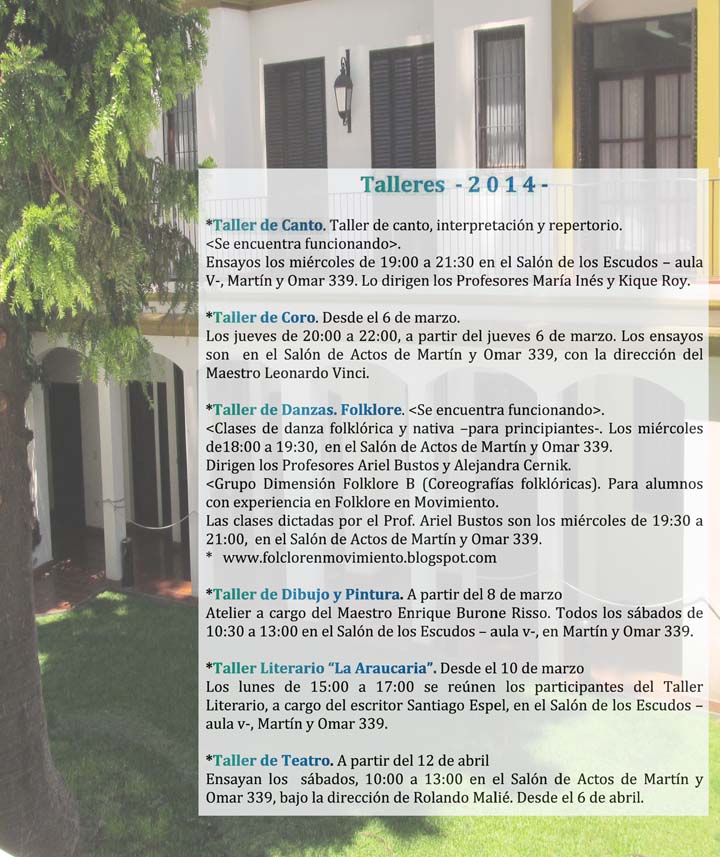 Talleres - 2 0 1 4 -

*Taller de Canto. Taller de canto, interpretación y repertorio.
<Se encuentra funcionando>.
Ensayos los miércoles de 19:00 a 21:30 en el Salón de los Escudos – aula V-, Martín y Omar 339. Lo dirigen los Profesores María Inés y Kique Roy.

*Taller de Coro. Desde el 6 de marzo.
Los jueves de 20:00 a 22:00, a partir del jueves 6 de marzo. Los ensayos son en el Salón de Actos de Martín y Omar 339, con la dirección del Maestro Leonardo Vinci.

*Taller de Danzas. Folklore. <Se encuentra funcionando>.
<Clases de danza folklórica y nativa –para principiantes-. Los miércoles de18:00 a 19:30, en el Salón de Actos de Martín y Omar 339.
Dirigen los Profesores Ariel Bustos y Alejandra Cernik.
<Grupo Dimensión Folklore B (Coreografías folklóricas). Para alumnos con experiencia en Folklore en Movimiento.
Las clases dictadas por el Prof. Ariel Bustos son los miércoles de 19:30 a 21:00, en el Salón de Actos de Martín y Omar 339.
* www.folclorenmovimiento.blogspot.com

*Taller de Dibujo y Pintura. A partir del 8 de marzo
Atelier a cargo del Maestro Enrique Burone Risso. Todos los sábados de 10:30 a 13:00 en el Salón de los Escudos – aula v-, en Martín y Omar 339.

*Taller Literario "La Araucaria". Desde el 10 de marzo
Los lunes de 15:00 a 17:00 se reúnen los participantes del Taller Literario, a cargo del escritor Santiago Espel, en el Salón de los Escudos – aula v-, Martín y Omar 339.

*Taller de Teatro. A partir del 12 de abril
Ensayan los sábados, 10:00 a 13:00 en el Salón de Actos de Martín y Omar 339, bajo la dirección de Rolando Malié. Desde el 6 de abril.